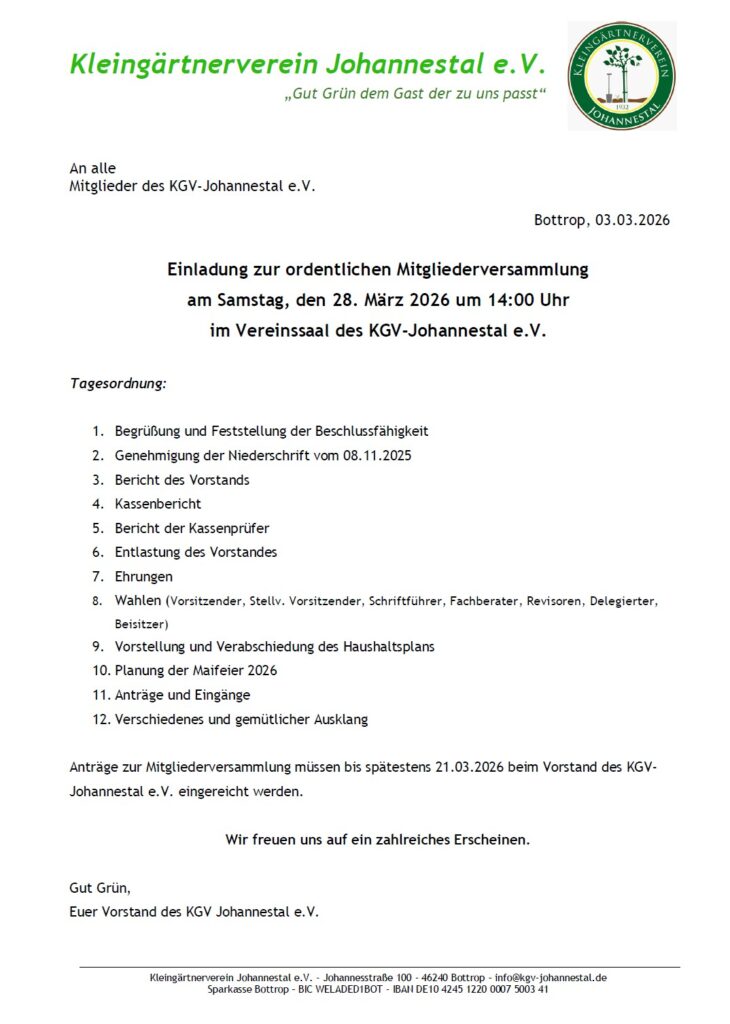 Kleingärtnerverein Johannestal e.V.

„Gut Grün dem Gast der zu uns passt“

KLEINGÄRTNERVEREIN 1932 JOHANNESTAL

An alle
Mitglieder des KGV-Johannestal e.V.

Bottrop, 03.03.2026

Einladung zur ordentlichen Mitgliederversammlung
am Samstag, den 28. März 2026 um 14:00 Uhr
im Vereinssaal des KGV-Johannestal e.V.

Tagesordnung:

1. Begrüßung und Feststellung der Beschlussfähigkeit
2. Genehmigung der Niederschrift vom 08.11.2025
3. Bericht des Vorstands
4. Kassenbericht
5. Bericht der Kassenprüfer
6. Entlastung des Vorstandes
7. Ehrungen
8. Wahlen (Vorsitzender, Stellv. Vorsitzender, Schriftführer, Fachberater, Revisoren, Delegierter, Beisitzer)
9. Vorstellung und Verabschiedung des Haushaltsplans
10. Planung der Maifeier 2026
11. Anträge und Eingänge
12. Verschiedenes und gemütlicher Ausklang

Anträge zur Mitgliederversammlung müssen bis spätestens 21.03.2026 beim Vorstand des KGV-Johannestal e.V. eingereicht werden.

Wir freuen uns auf ein zahlreiches Erscheinen.

Gut Grün,
Euer Vorstand des KGV Johannestal e.V.

Kleingärtnerverein Johannestal e.V. – Johannesstraße 100 – 46240 Bottrop – info@kgv-johannestal.de
Sparkasse Bottrop – BIC WELADED1BOT – IBAN DE10 4245 1220 0007 5003 41